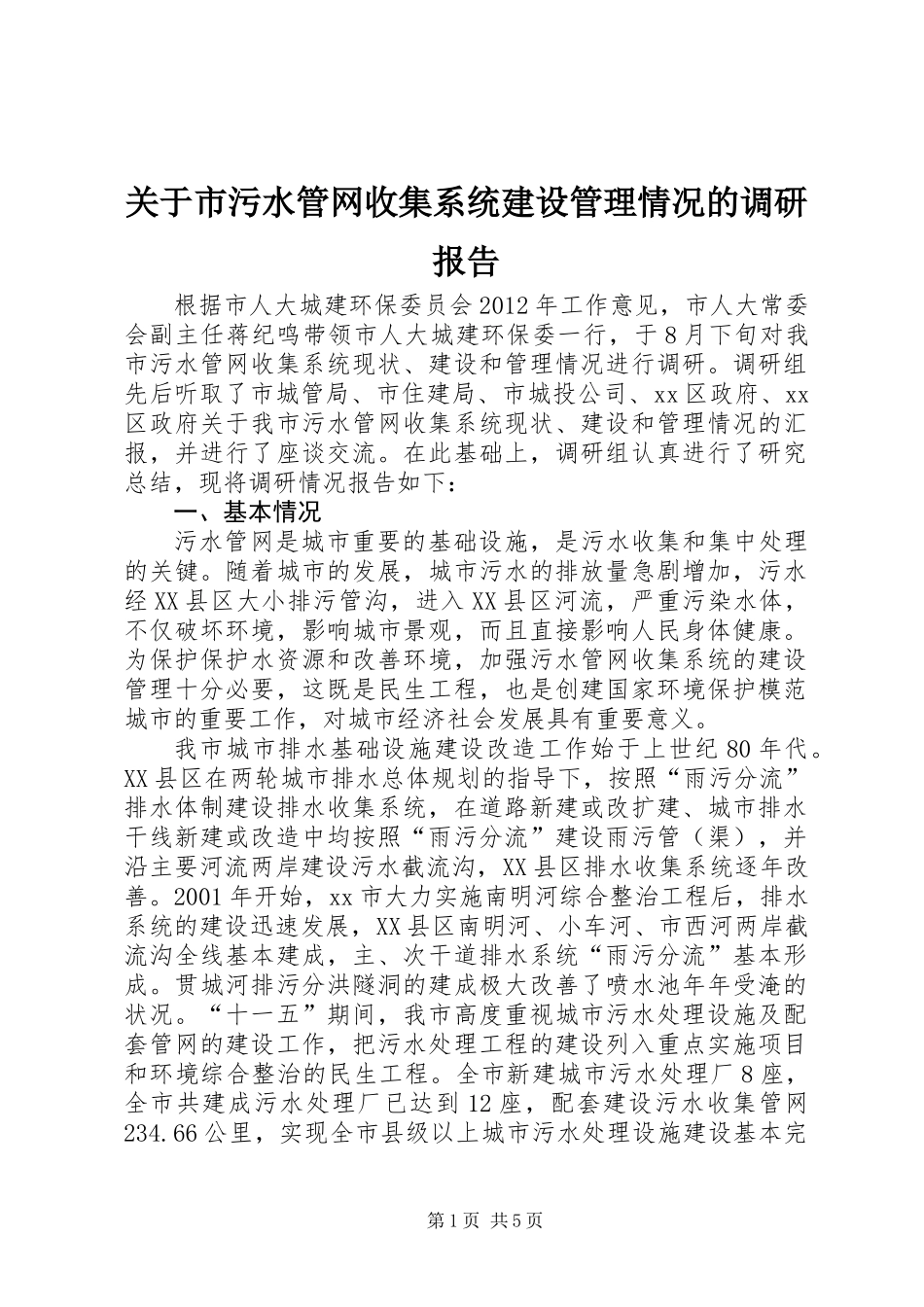 关于市污水管网收集系统建设管理情况的调研报告

根据市人大城建环保委员会2012年工作意见，市人大常委会副主任蒋纪鸣带领市人大城建环保委一行，于8月下旬对我市污水管网收集系统现状、建设和管理情况进行调研。调研组先后听取了市城管局、市住建局、市城投公司、xx区政府、xx区政府关于我市污水管网收集系统现状、建设和管理情况的汇报，并进行了座谈交流。在此基础上，调研组认真进行了研究总结，现将调研情况报告如下：

一、基本情况

污水管网是城市重要的基础设施，是污水收集和集中处理的关键。随着城市的发展，城市污水的排放量急剧增加，污水经XX县区大小排污管沟，进入XX县区河流，严重污染水体，不仅破坏环境，影响城市景观，而且直接影响人民身体健康。为保护保护水资源和改善环境，加强污水管网收集系统的建设管理十分必要，这既是民生工程，也是创建国家环境保护模范城市的重要工作，对城市经济社会发展具有重要意义。

我市城市排水基础设施建设改造工作始于上世纪80年代。XX县区在两轮城市排水总体规划的指导下，按照“雨污分流”排水体制建设排水收集系统，在道路新建或改扩建、城市排水干线新建或改造中均按照“雨污分流”建设雨污管（渠），并沿主要河流两岸建设污水截流沟，XX县区排水收集系统逐年改善。2001年开始，xx市大力实施南明河综合整治工程后，排水系统的建设迅速发展，XX县区南明河、小车河、市西河两岸截流沟全线基本建成，主、次干道排水系统“雨污分流”基本形成。贯城河排污分洪隧洞的建成极大改善了喷水池年年受淹的状况。“十一五”期间，我市高度重视城市污水处理设施及配套管网的建设工作，把污水处理工程的建设列入重点实施项目和环境综合整治的民生工程。全市新建城市污水处理厂8座，全市共建成污水处理厂已达到12座，配套建设污水收集管网234.66公里，实现全市县级以上城市污水处理设施建设基本完

第1页 共5页